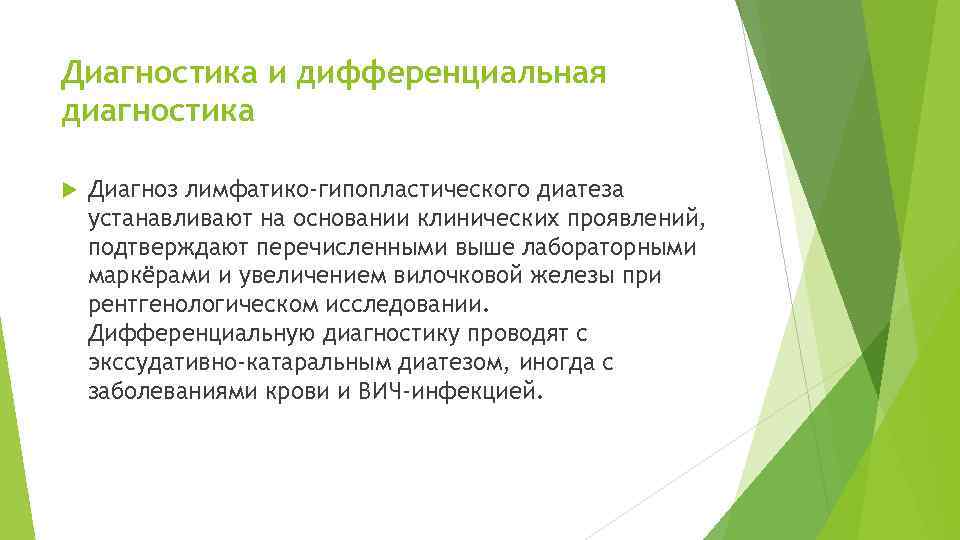 Диагностика и дифференциальная диагностика

Диагноз лимфатико-гипопластического диатеза устанавливают на основании клинических проявлений, подтверждают перечисленными выше лабораторными маркёрами и увеличением вилочковой железы при рентгенологическом исследовании. Дифференциальную диагностику проводят с экссудативно-катаральным диатезом, иногда с заболеваниями крови и ВИЧ-инфекцией.